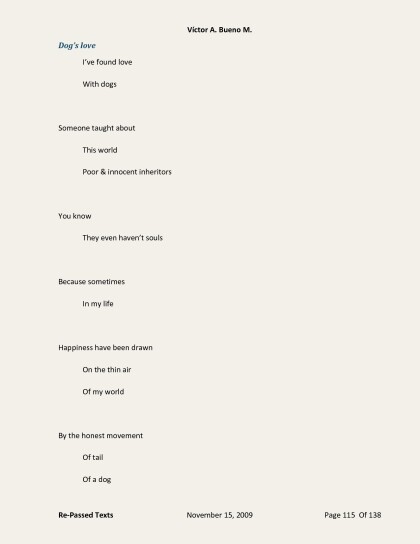 Victor A. Bueno M.

Dog's love

I've found love

With dogs

Someone taught about

This world

Poor & innocent inheritors

You know

They even haven't souls

Because sometimes

In my life

Happiness have been drawn

On the thin air

Of my world

By the honest movement

Of tail

Of a dog

Re-Passed Texts November 15, 2009 Page 115 Of 138